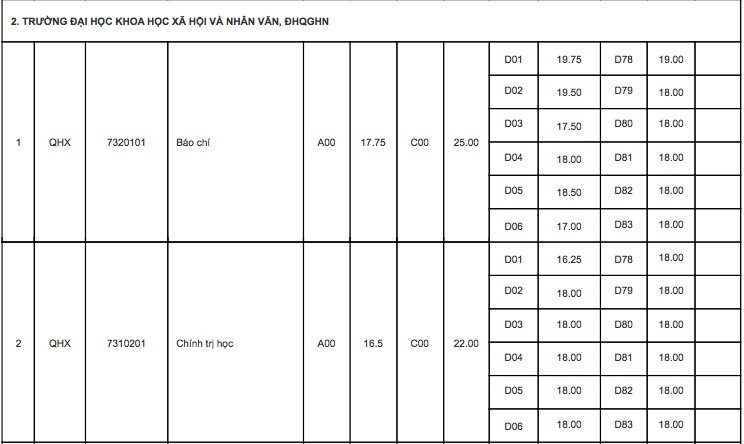 2. TRƯỜNG ĐẠI HỌC KHOA HỌC XÃ HỘI VÀ NHÂN VĂN, ĐHQGHN

| 1 | QHX | 7320101 | Báo chí | A00 | 17.75 | C00 | 25.00 | D01 | 19.75 | D78 | 19.00 | |
|---|---|---|---|---|---|---|---|---|---|---|---|---|
| | | | | | | | | D02 | 19.50 | D79 | 18.00 | |
| | | | | | | | | D03 | 17.50 | D80 | 18.00 | |
| | | | | | | | | D04 | 18.00 | D81 | 18.00 | |
| | | | | | | | | D05 | 18.50 | D82 | 18.00 | |
| | | | | | | | | D06 | 17.00 | D83 | 18.00 | |
| 2 | QHX | 7310201 | Chính trị học | A00 | 16.5 | C00 | 22.00 | D01 | 16.25 | D78 | 18.00 | |
| | | | | | | | | D02 | 18.00 | D79 | 18.00 | |
| | | | | | | | | D03 | 18.00 | D80 | 18.00 | |
| | | | | | | | | D04 | 18.00 | D81 | 18.00 | |
| | | | | | | | | D05 | 18.00 | D82 | 18.00 | |
| | | | | | | | | D06 | 18.00 | D83 | 18.00 | |